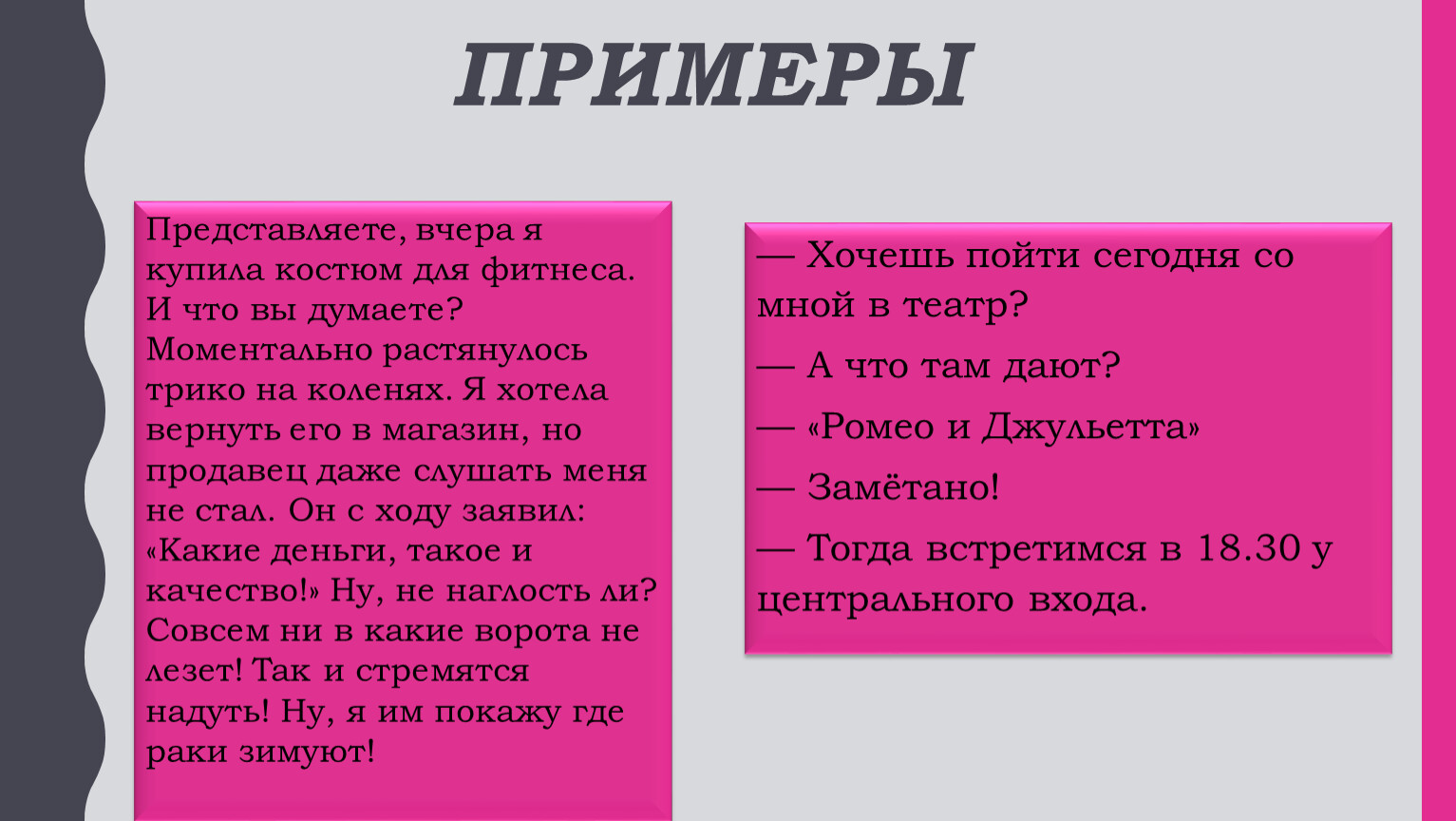 ПРИМЕРЫ

Представляете, вчера я купила костюм для фитнеса. И что вы думаете? Моментально растянулось трико на коленях. Я хотела вернуть его в магазин, но продавец даже слушать меня не стал. Он с ходу заявил: «Какие деньги, такое и качество!» Ну, не наглость ли? Совсем ни в какие ворота не лезет! Так и стремятся надуть! Ну, я им покажу где раки зимуют!

— Хочешь пойти сегодня со мной в театр?

— А что там дают?

— «Ромео и Джульетта»

— Замётано!

— Тогда встретимся в 18.30 у центрального входа.